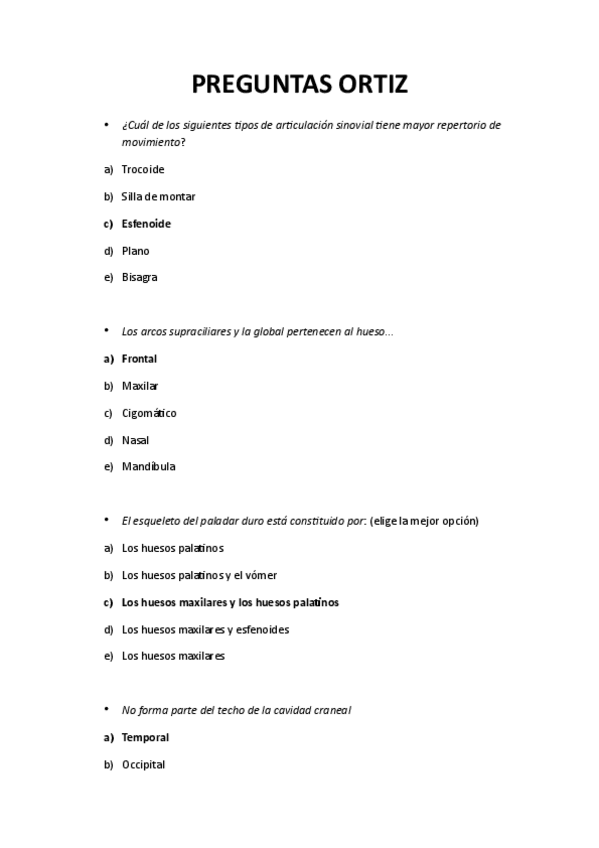 PREGUNTAS ORTIZ

• ¿Cuál de los siguientes tipos de articulación sinovial tiene mayor repertorio de movimiento?

a) Trocoide

b) Silla de montar

c) Esfenoide

d) Plano

e) Bisagra

• Los arcos supraciliares y la global pertenecen al hueso...

a) Frontal

b) Maxilar

c) Cigomático

d) Nasal

e) Mandíbula

• El esqueleto del paladar duro está constituido por: (elige la mejor opción)

a) Los huesos palatinos

b) Los huesos palatinos y el vómer

c) Los huesos maxilares y los huesos palatinos

d) Los huesos maxilares y esfenoides

e) Los huesos maxilares

• No forma parte del techo de la cavidad craneal

a) Temporal

b) Occipital